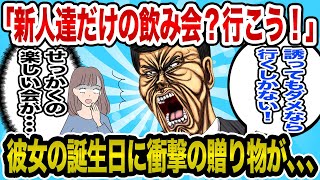 「新人達だけの飲み会？行こう！」

せっかくの楽しい会が…

誘ってもダメなら行くしかない！

彼女の誕生日に衝撃の贈り物が、、、